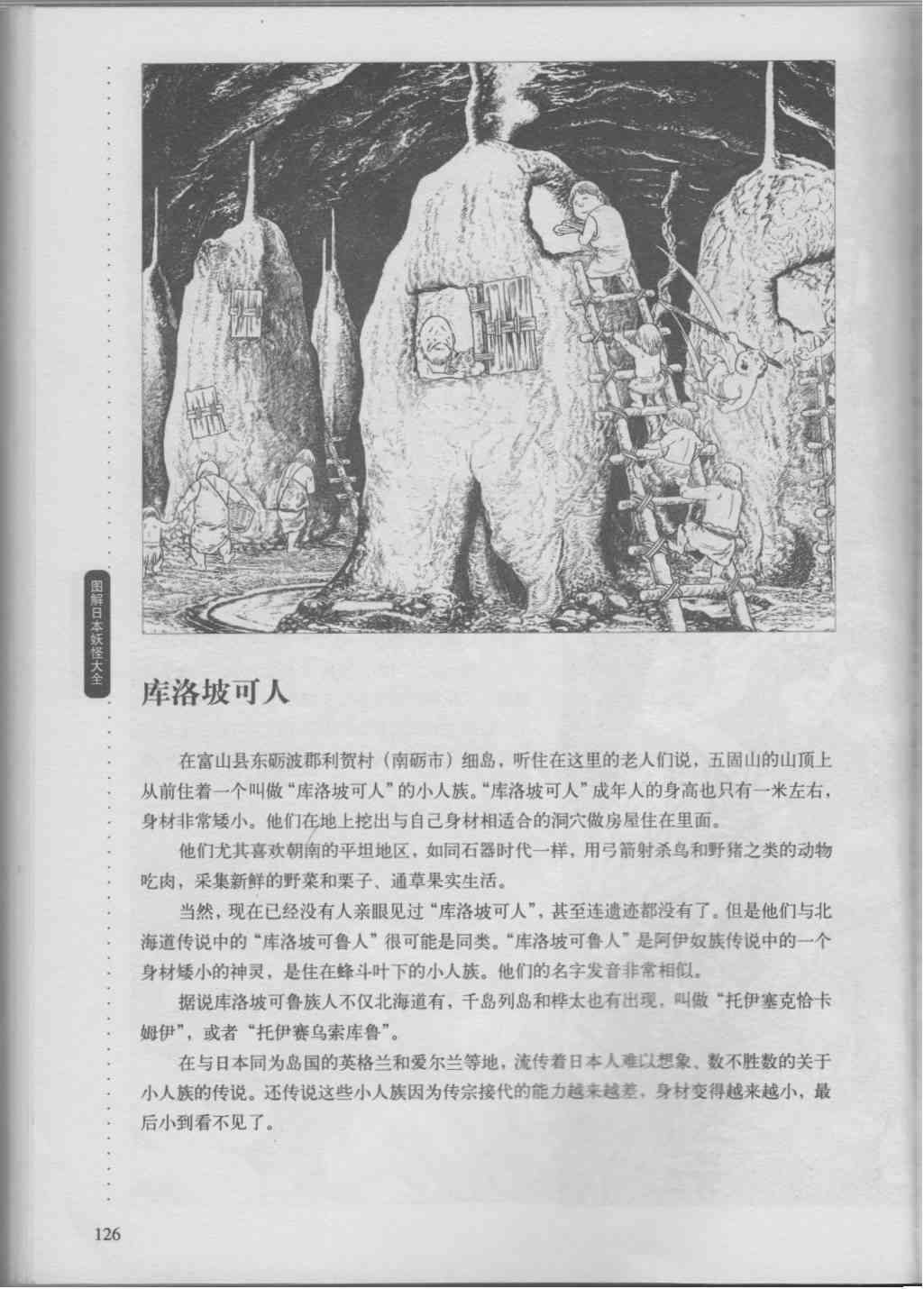 图解日本妖怪大全

库洛坡可人

在富山县东砺波郡利贺村（南砺市）细岛，听住在这里的老人们说，五固山的山顶上从前住着一个叫做“库洛坡可人”的小人族。“库洛坡可人”成年人的身高也只有一米左右，身材非常矮小。他们在地上挖出与自己身材相适合的洞穴做房屋住在里面。

他们尤其喜欢朝南的平坦地区，如同石器时代一样，用弓箭射杀鸟和野猪之类的动物吃肉，采集新鲜的野菜和栗子、通草果实生活。

当然，现在已经没有人亲眼见过“库洛坡可人”，甚至连遗迹都没有了。但是他们与北海道传说中的“库洛坡可鲁人”很可能是同类。“库洛坡可鲁人”是阿伊奴族传说中的一个身材矮小的神灵，是住在蜂斗叶下的小人族。他们的名字发音非常相似。

据说库洛坡可鲁族人不仅北海道有，千岛列岛和桦太也有出现，叫做“托伊塞克恰卡姆伊”，或者“托伊赛乌索库鲁”。

在与日本同为岛国的英格兰和爱尔兰等地，流传着日本人难以想象、数不胜数的关于小人族的传说。还传说这些小人族因为传宗接代的能力越来越差，身材变得越来越小，最后小到看不见了。

126